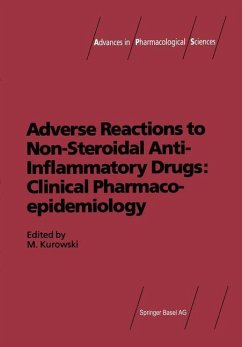 Advances in Pharmacological Sciences

Adverse Reactions to Non-Steroidal Anti-Inflammatory Drugs: Clinical Pharmacoepidemiology

Edited by
M. Kurowski

Springer Basel AG